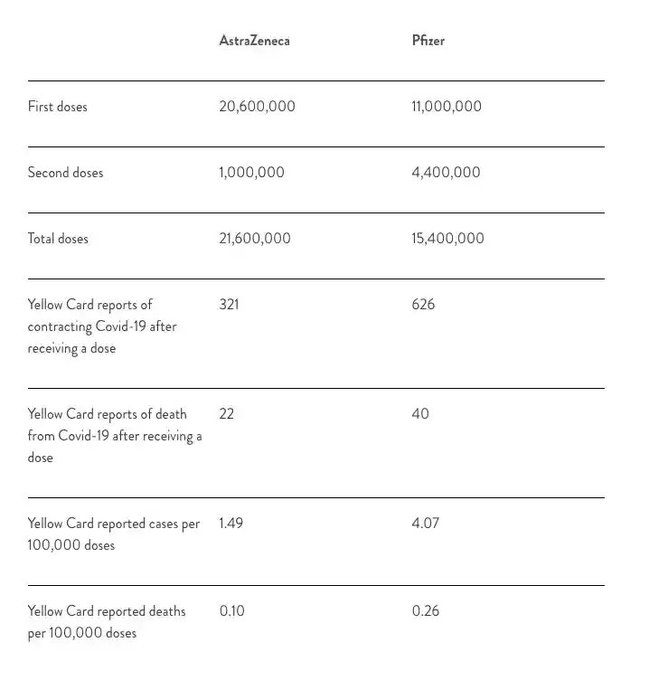 |  | AstraZeneca | Pfizer |
|---|---|---|
| First doses | 20,600,000 | 11,000,000 |
| Second doses | 1,000,000 | 4,400,000 |
| Total doses | 21,600,000 | 15,400,000 |
| Yellow Card reports of contracting Covid-19 after receiving a dose | 321 | 626 |
| Yellow Card reports of death from Covid-19 after receiving a dose | 22 | 40 |
| Yellow Card reported cases per 100,000 doses | 1.49 | 4.07 |
| Yellow Card reported deaths per 100,000 doses | 0.10 | 0.26 |